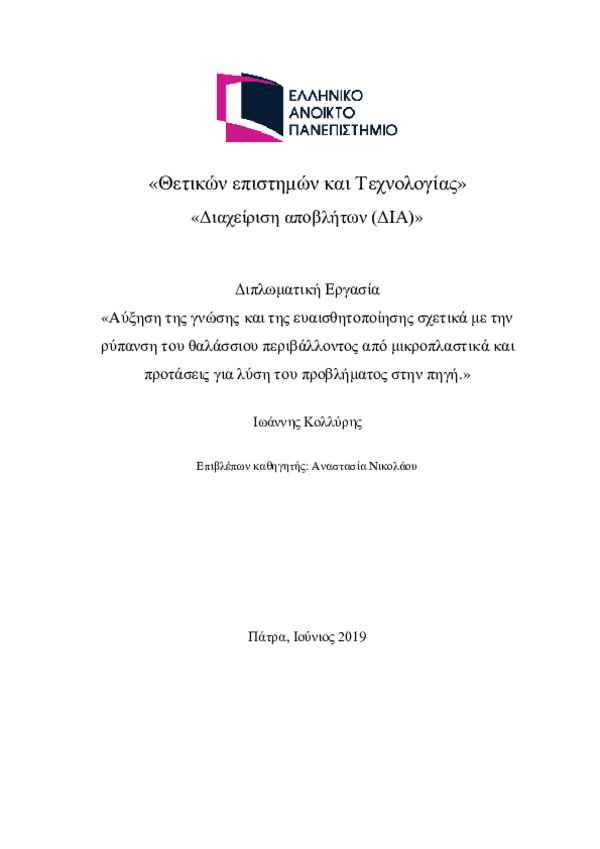 ΕΛΛΗΝΙΚΟ
ΑΝΟΙΚΤΟ
ΠΑΝΕΠΙΣΤΗΜΙΟ

«Θετικών επιστημών και Τεχνολογίας»
«Διαχείριση αποβλήτων (ΔΙΑ)»

Διπλωματική Εργασία
«Αύξηση της γνώσης και της ευαισθητοποίησης σχετικά με την ρύπανση του θαλάσσιου περιβάλλοντος από μικροπλαστικά και προτάσεις για λύση του προβλήματος στην πηγή.»

Ιωάννης Κολλύρης

Επιβλέπων καθηγητής: Αναστασία Νικολάου

Πάτρα, Ιούνιος 2019